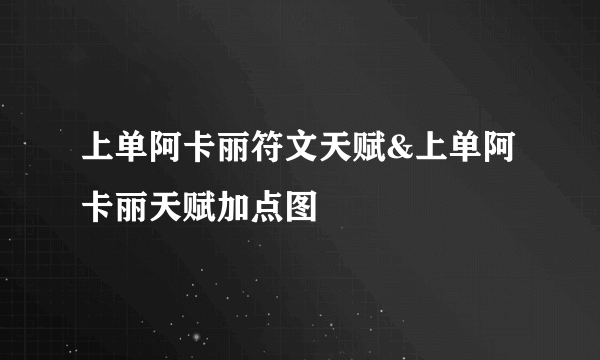 上单阿卡丽符文天赋&上单阿卡丽天赋加点图